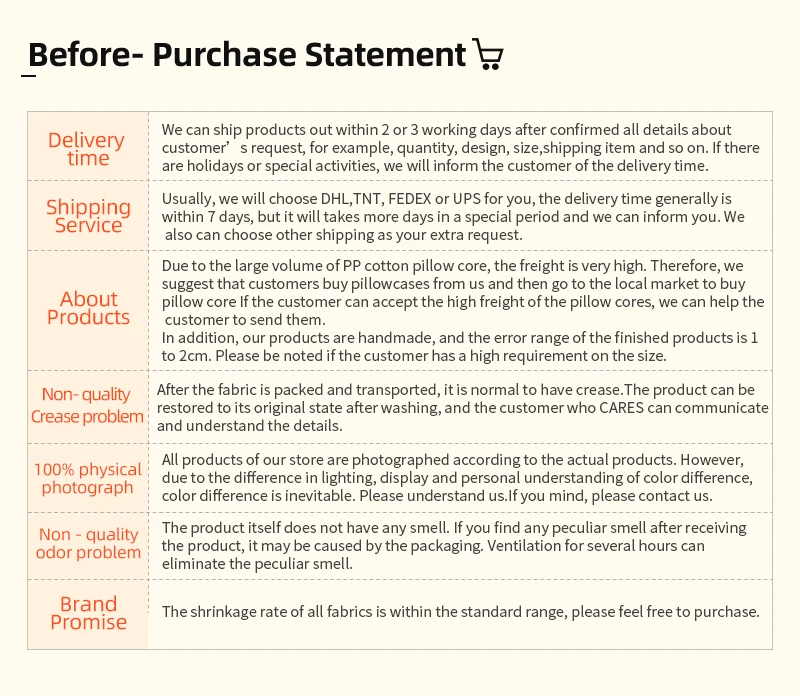 Before- Purchase Statement

| Delivery time | We can ship products out within 2 or 3 working days after confirmed all details about customer's request, for example, quantity, design, size,shipping item and so on. If there are holidays or special activities, we will inform the customer of the delivery time. |
|---|---|
| Shipping Service | Usually, we will choose DHL,TNT, FEDEX or UPS for you, the delivery time generally is within 7 days, but it will takes more days in a special period and we can inform you. We also can choose other shipping as your extra request. |
| About Products | Due to the large volume of PP cotton pillow core, the freight is very high. Therefore, we suggest that customers buy pillowcases from us and then go to the local market to buy pillow core If the customer can accept the high freight of the pillow cores, we can help the customer to send them. In addition, our products are handmade, and the error range of the finished products is 1 to 2cm. Please be noted if the customer has a high requirement on the size. |
| Non- quality Crease problem | After the fabric is packed and transported, it is normal to have crease.The product can be restored to its original state after washing, and the customer who CARES can communicate and understand the details. |
| 100% physical photograph | All products of our store are photographed according to the actual products. However, due to the difference in lighting, display and personal understanding of color difference, color difference is inevitable. Please understand us.If you mind, please contact us. |
| Non - quality odor problem | The product itself does not have any smell. If you find any peculiar smell after receiving the product, it may be caused by the packaging. Ventilation for several hours can eliminate the peculiar smell. |
| Brand Promise | The shrinkage rate of all fabrics is within the standard range, please feel free to purchase. |